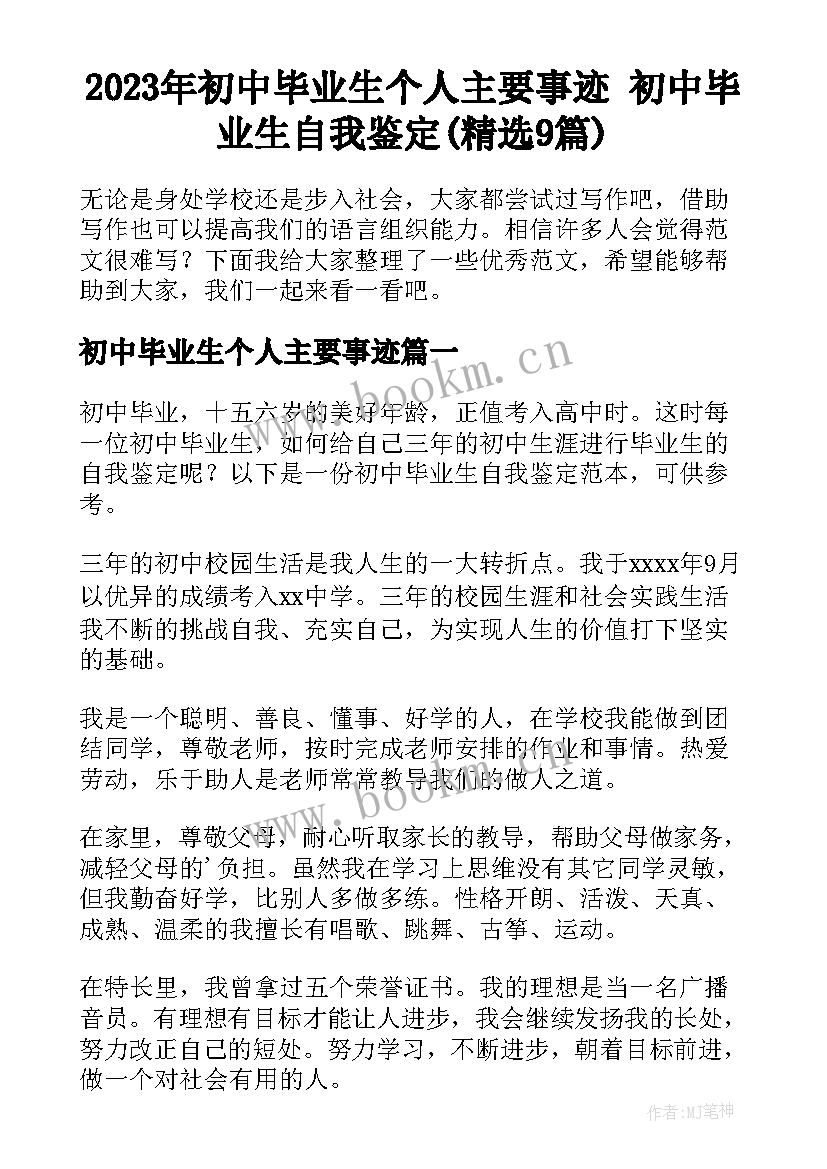 2023年初中毕业生个人主要事迹 初中毕业生自我鉴定(精选9篇)

无论是身处学校还是步入社会，大家都尝试过写作吧，借助写作也可以提高我们的语言组织能力。相信许多人会觉得范文很难写？下面我给大家整理了一些优秀范文，希望能够帮助到大家，我们一起来看一看吧。

初中毕业生个人主要事迹篇一

初中毕业，十五六岁的美好年龄，正值考入高中时。这时每一位初中毕业生，如何给自己三年的初中生涯进行毕业生的自我鉴定呢？以下是一份初中毕业生自我鉴定范本，可供参考。

三年的初中校园生活是我人生的一大转折点。我于xxxx年9月以优异的成绩考入xx中学。三年的校园生涯和社会实践生活我不断的挑战自我、充实自己，为实现人生的价值打下坚实的基础。

我是一个聪明、善良、懂事、好学的人，在学校我能做到团结同学，尊敬老师，按时完成老师安排的作业和事情。热爱劳动，乐于助人是老师常常教导我们的做人之道。

在家里，尊敬父母，耐心听取家长的教导，帮助父母做家务，减轻父母的'负担。虽然我在学习上思维没有其它同学灵敏，但我勤奋好学，比别人多做多练。性格开朗、活泼、天真、成熟、温柔的我擅长有唱歌、跳舞、古筝、运动。

在特长里，我曾拿过五个荣誉证书。我的理想是当一名广播音员。有理想有目标才能让人进步，我会继续发扬我的长处，努力改正自己的短处。努力学习，不断进步，朝着目标前进，做一个对社会有用的人。

www.bookm.cn

www.bookm.cn

作者:MJ笔神